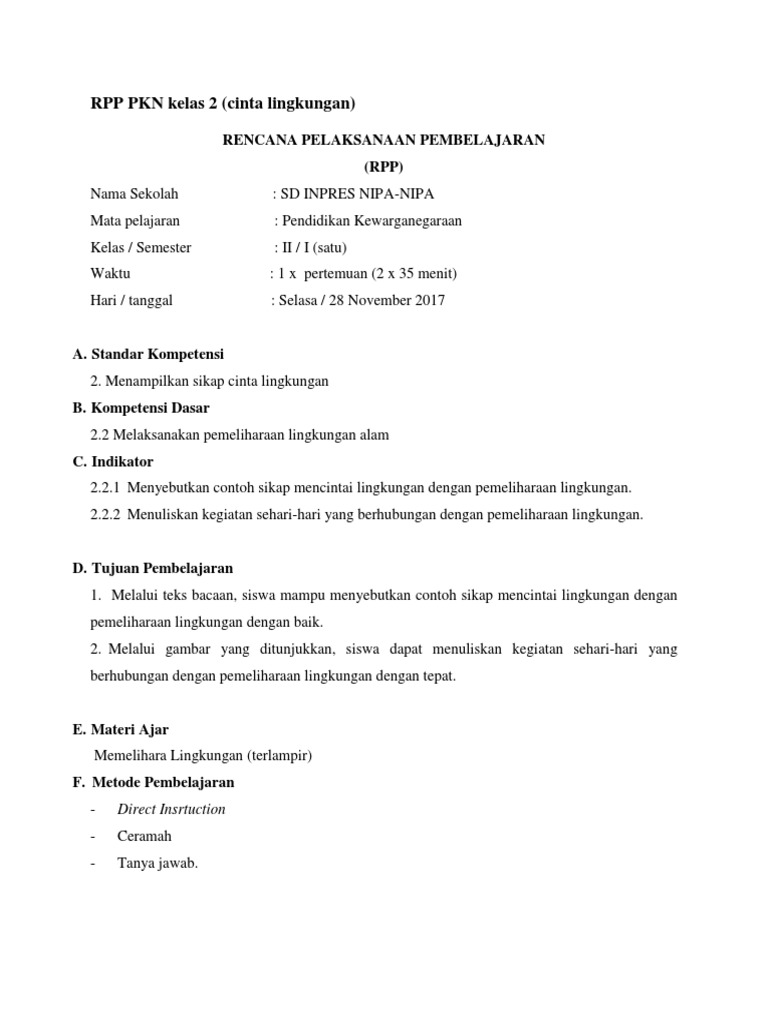 RPP PKN kelas 2 (cinta lingkungan)

RENCANA PELAKSANAAN PEMBELAJARAN
(RPP)

Nama Sekolah : SD INPRES NIPA-NIPA
Mata pelajaran : Pendidikan Kewarganegaraan
Kelas / Semester : II / I (satu)
Waktu : 1 x pertemuan (2 x 35 menit)
Hari / tanggal : Selasa / 28 November 2017

A. Standar Kompetensi
2. Menampilkan sikap cinta lingkungan
B. Kompetensi Dasar
2.2 Melaksanakan pemeliharaan lingkungan alam
C. Indikator
2.2.1 Menyebutkan contoh sikap mencintai lingkungan dengan pemeliharaan lingkungan.
2.2.2 Menuliskan kegiatan sehari-hari yang berhubungan dengan pemeliharaan lingkungan.

D. Tujuan Pembelajaran
1. Melalui teks bacaan, siswa mampu menyebutkan contoh sikap mencintai lingkungan dengan pemeliharaan lingkungan dengan baik.
2. Melalui gambar yang ditunjukkan, siswa dapat menuliskan kegiatan sehari-hari yang berhubungan dengan pemeliharaan lingkungan dengan tepat.

E. Materi Ajar
Memelihara Lingkungan (terlampir)
F. Metode Pembelajaran
- Direct Insrtuction
- Ceramah
- Tanya jawab.